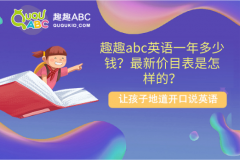 QUQU ABC 趣趣ABC QUQUKID.COM

趣趣abc英语一年多少钱？最新价目表是怎样的？

让孩子地道开口说英语